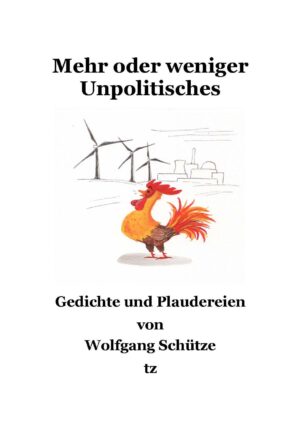 Mehr oder weniger Unpolitisches

Gedichte und Plaudereien
von
Wolfgang Schütze
tz